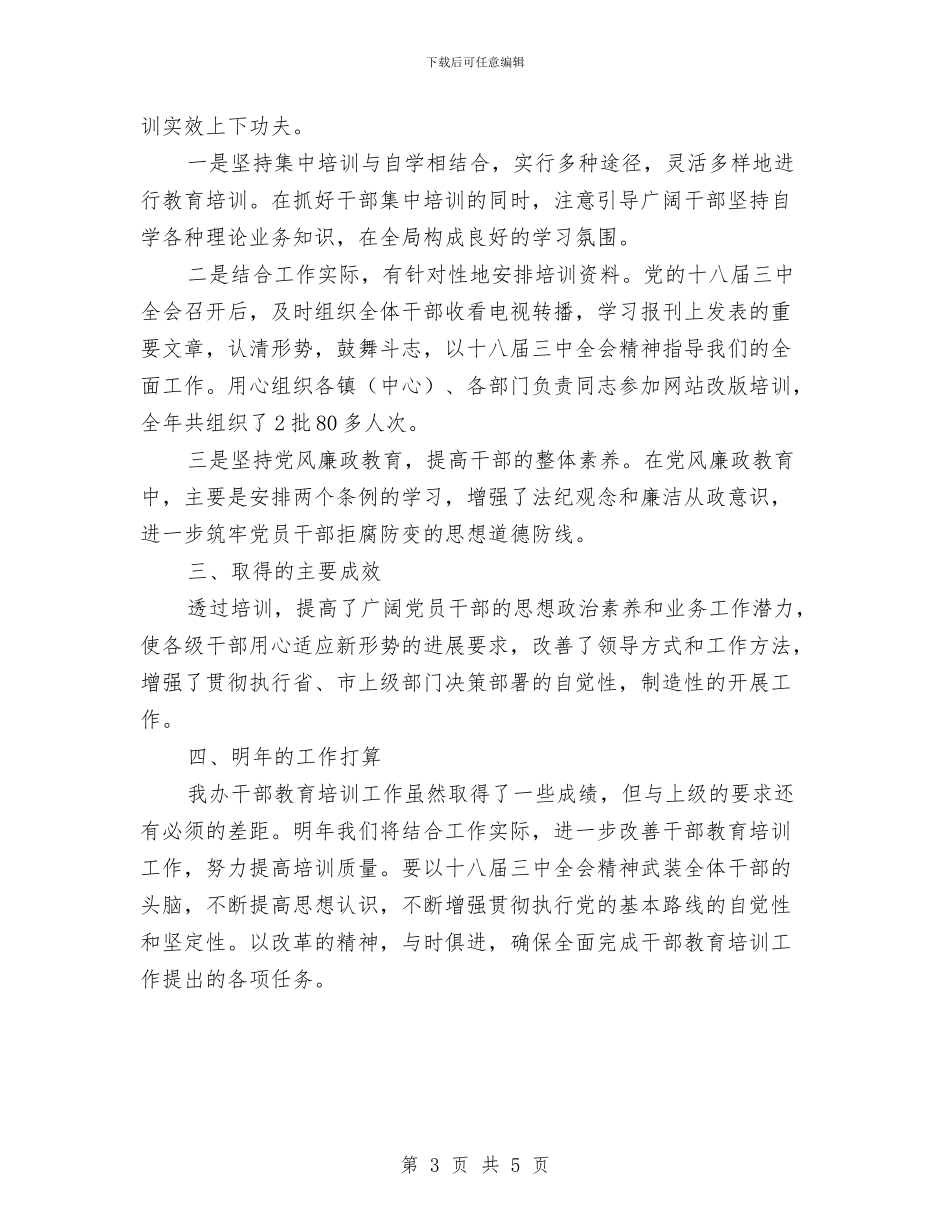 下载后可任意编辑

训实效上下功夫。

一是坚持集中培训与自学相结合，实行多种途径，灵活多样地进行教育培训。在抓好干部集中培训的同时，注意引导广阔干部坚持自学各种理论业务知识，在全局构成良好的学习氛围。

二是结合工作实际，有针对性地安排培训资料。党的十八届三中全会召开后，及时组织全体干部收看电视转播，学习报刊上发表的重要文章，认清形势，鼓舞斗志，以十八届三中全会精神指导我们的全面工作。用心组织各镇（中心）、各部门负责同志参加网站改版培训，全年共组织了2批80多人次。

三是坚持党风廉政教育，提高干部的整体素养。在党风廉政教育中，主要是安排两个条例的学习，增强了法纪观念和廉洁从政意识，进一步筑牢党员干部拒腐防变的思想道德防线。

三、取得的主要成效

透过培训，提高了广阔党员干部的思想政治素养和业务工作潜力，使各级干部用心适应新形势的进展要求，改善了领导方式和工作方法，增强了贯彻执行省、市上级部门决策部署的自觉性，制造性的开展工作。

四、明年的工作打算

我办干部教育培训工作虽然取得了一些成绩，但与上级的要求还有必须的差距。明年我们将结合工作实际，进一步改善干部教育培训工作，努力提高培训质量。要以十八届三中全会精神武装全体干部的头脑，不断提高思想认识，不断增强贯彻执行党的基本路线的自觉性和坚定性。以改革的精神，与时俱进，确保全面完成干部教育培训工作提出的各项任务。

第 3 页 共 5 页